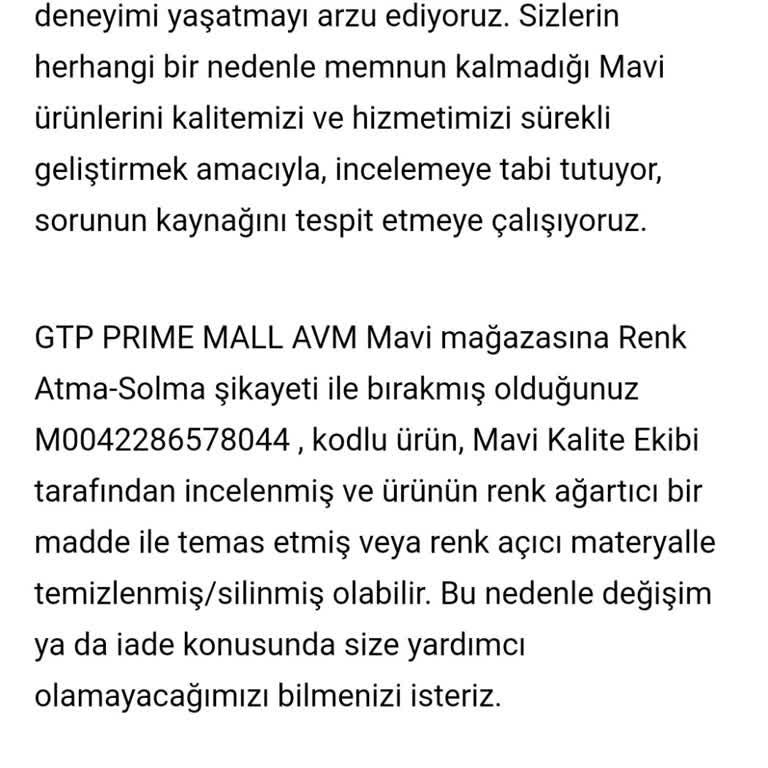 deneyimi yaşatmayı arzu ediyoruz. Sizlerin herhangi bir nedenle memnun kalmadığı Mavi ürünlerini kalitemizi ve hizmetimizi sürekli geliştirmek amacıyla, incelemeye tabi tutuyor, sorunun kaynağını tespit etmeye çalışıyoruz.

GTP PRIME MALL AVM Mavi mağazasına Renk Atma-Solma şikayeti ile bırakmış olduğunuz M0042286578044 , kodlu ürün, Mavi Kalite Ekibi tarafından incelenmiş ve ürünün renk ağartıcı bir madde ile temas etmiş veya renk açıcı materyalle temizlenmiş/silinmiş olabilir. Bu nedenle değişim ya da iade konusunda size yardımcı olamayacağımızı bilmenizi isteriz.